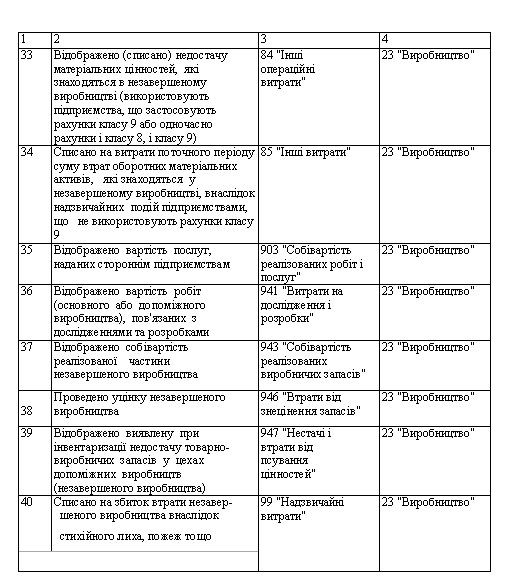 | 1 | 2 | 3 | 4 |
|---|---|---|---|
| 33 | Відображено (списано) недостачу матеріальних цінностей, які знаходяться в незавершеному виробництві (використовують підприємства, що застосовують рахунки класу 9 або одночасно рахунки і класу 8, і класу 9) | 84 "Інші операційні витрати" | 23 "Виробництво" |
| 34 | Списано на витрати поточного періоду суму втрат оборотних матеріальних активів, які знаходяться у незавершеному виробництві, внаслідок надзвичайних подій підприємствами, що не використовують рахунки класу 9 | 85 "Інші витрати" | 23 "Виробництво" |
| 35 | Відображено вартість послуг, наданих стороннім підприємствам | 903 "Собівартість реалізованих робіт і послуг" | 23 "Виробництво" |
| 36 | Відображено вартість робіт (основного або допоміжного виробництва), пов'язаних з дослідженнями та розробками | 941 "Витрати на дослідження і розробки" | 23 "Виробництво" |
| 37 | Відображено собівартість реалізованої частини незавершеного виробництва | 943 "Собівартість реалізованих виробничих запасів" | 23 "Виробництво" |
| 38 | Проведено уцінку незавершеного виробництва | 946 "Втрати від знецінення запасів" | 23 "Виробництво" |
| 39 | Відображено виявлену при інвентаризації недостачу товарно-виробничих запасів у цехах допоміжних виробництв (незавершеного виробництва) | 947 "Нестачі і втрати від псування цінностей" | 23 "Виробництво" |
| 40 | Списано на збиток втрати незавершеного виробництва внаслідок стихійного лиха, пожеж тощо | 99 "Надзвичайні витрати" | 23 "Виробництво" |